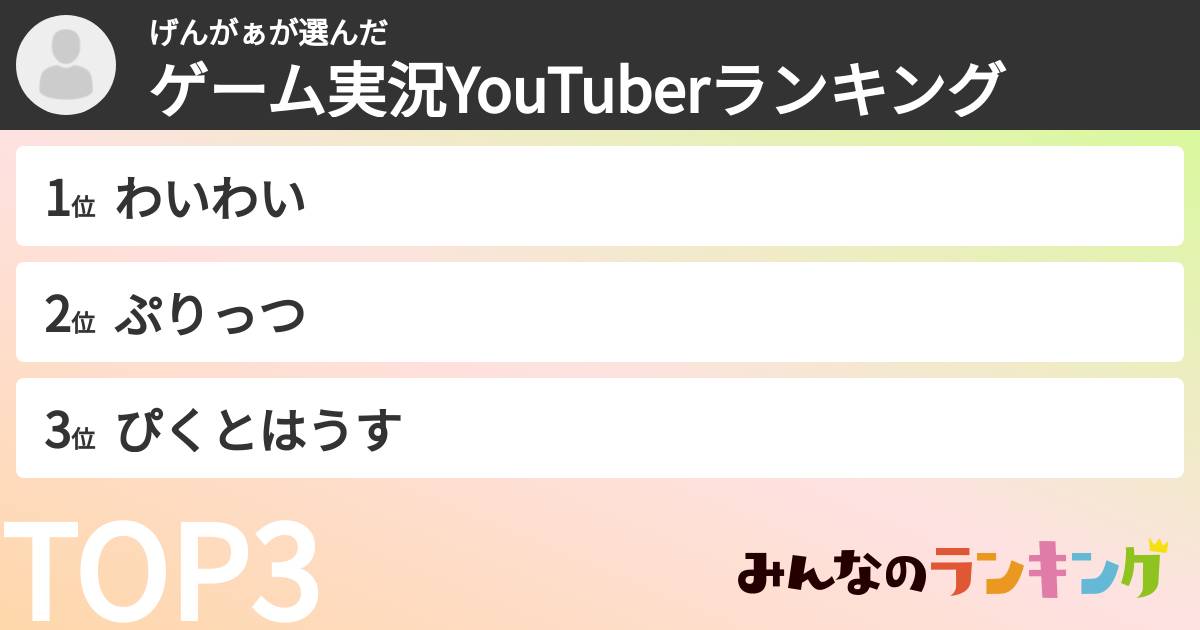 げんがぁが選んだ
ゲーム実況YouTuberランキング

1位 わいわい

2位 ぷりっつ

3位 ぴくとはうす

TOP3

みんなのランキング